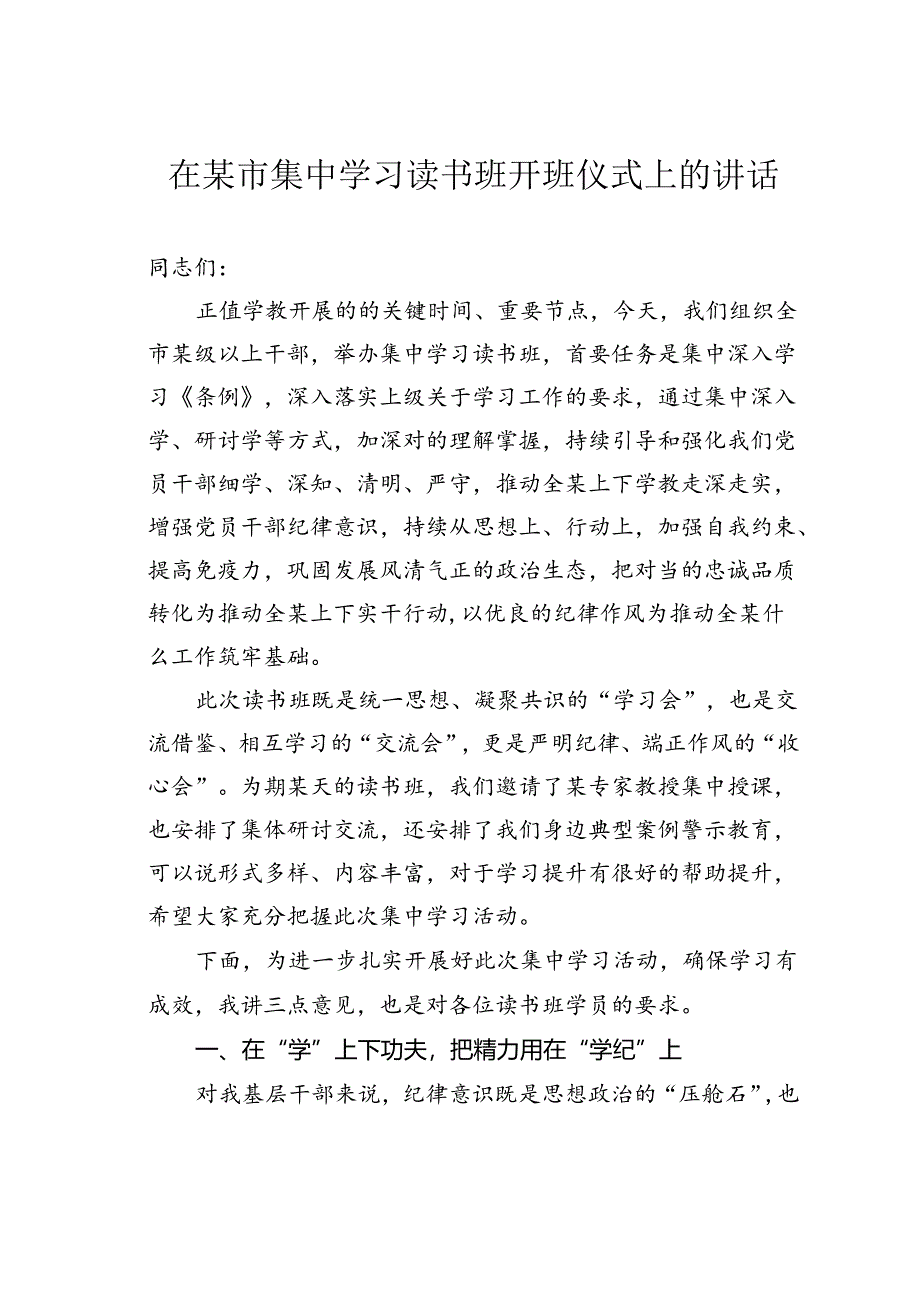 在某市集中学习读书班开班仪式上的讲话

同志们：

正值学教开展的的关键时间、重要节点，今天，我们组织全市某级以上干部，举办集中学习读书班，首要任务是集中深入学习《条例》，深入落实上级关于学习工作的要求，通过集中深入学、研讨学等方式，加深对的理解掌握，持续引导和强化我们党员干部细学、深知、清明、严守，推动全某上下学教走深走实，增强党员干部纪律意识，持续从思想上、行动上，加强自我约束、提高免疫力，巩固发展风清气正的政治生态，把对当的忠诚品质转化为推动全某上下实干行动，以优良的纪律作风为推动全某什么工作筑牢基础。

此次读书班既是统一思想、凝聚共识的“学习会”，也是交流借鉴、相互学习的“交流会”，更是严明纪律、端正作风的“收心会”。为期某天的读书班，我们邀请了某专家教授集中授课，也安排了集体研讨交流，还安排了我们身边典型案例警示教育，可以说形式多样、内容丰富，对于学习提升有很好的帮助提升，希望大家充分把握此次集中学习活动。

下面，为进一步扎实开展好此次集中学习活动，确保学习有成效，我讲三点意见，也是对各位读书班学员的要求。

一、在“学”上下功夫，把精力用在“学纪”上

对我基层干部来说，纪律意识既是思想政治的“压舱石”，也